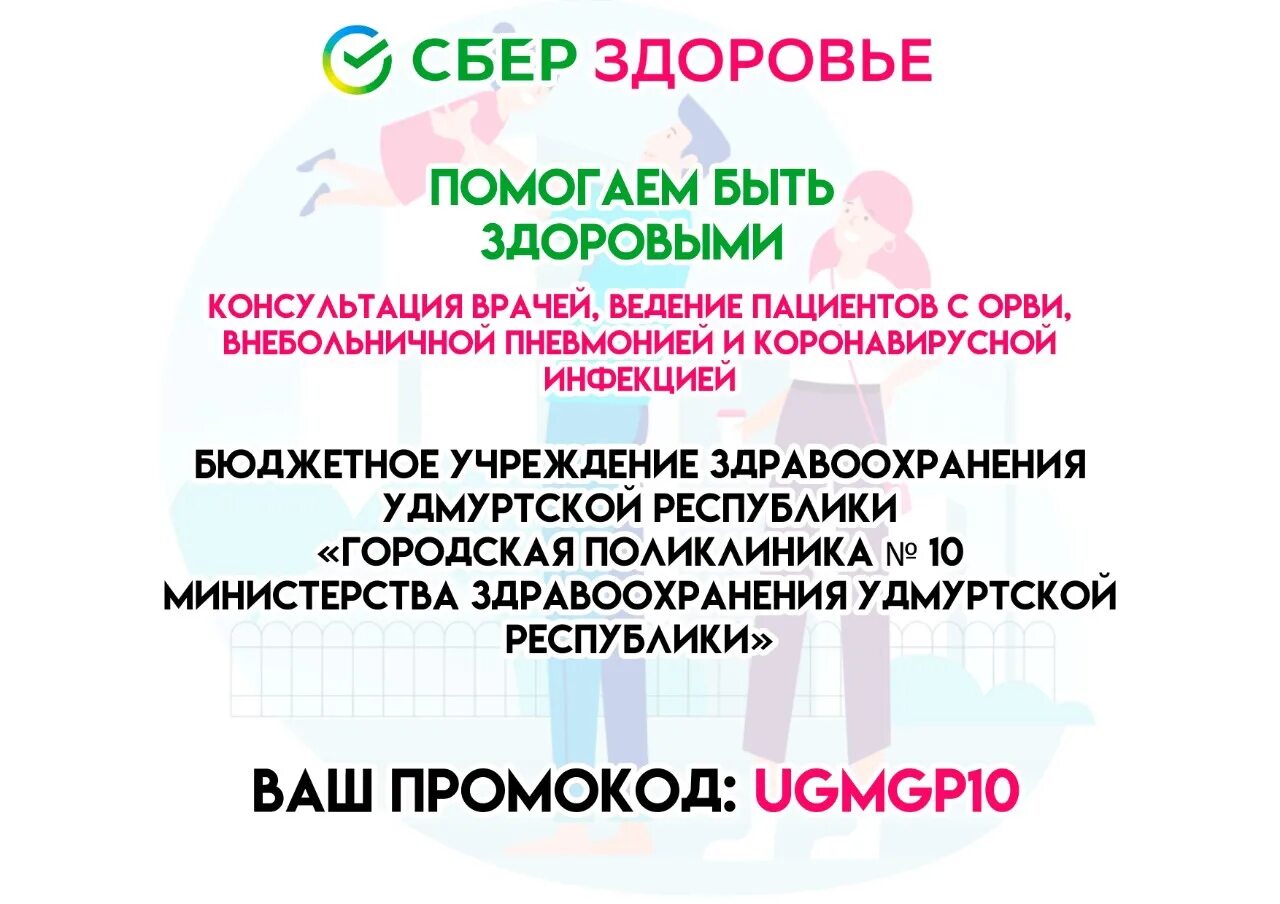 СБЕР ЗДОРОВЬЕ

ПОМОГАЕМ БЫТЬ ЗДОРОВЫМИ

КОНСУЛЬТАЦИЯ ВРАЧЕЙ, ВЕДЕНИЕ ПАЦИЕНТОВ С ОРВИ, ВНЕБОЛЬНИЧНОЙ ПНЕВМОНИЕЙ И КОРОНАВИРУСНОЙ ИНФЕКЦИЕЙ

БЮДЖЕТНОЕ УЧРЕЖДЕНИЕ ЗДРАВООХРАНЕНИЯ УДМУРТСКОЙ РЕСПУБЛИКИ «ГОРОДСКАЯ ПОЛИКЛИНИКА № 10 МИНИСТЕРСТВА ЗДРАВООХРАНЕНИЯ УДМУРТСКОЙ РЕСПУБЛИКИ»

ВАШ ПРОМОКОД: UGMGP10